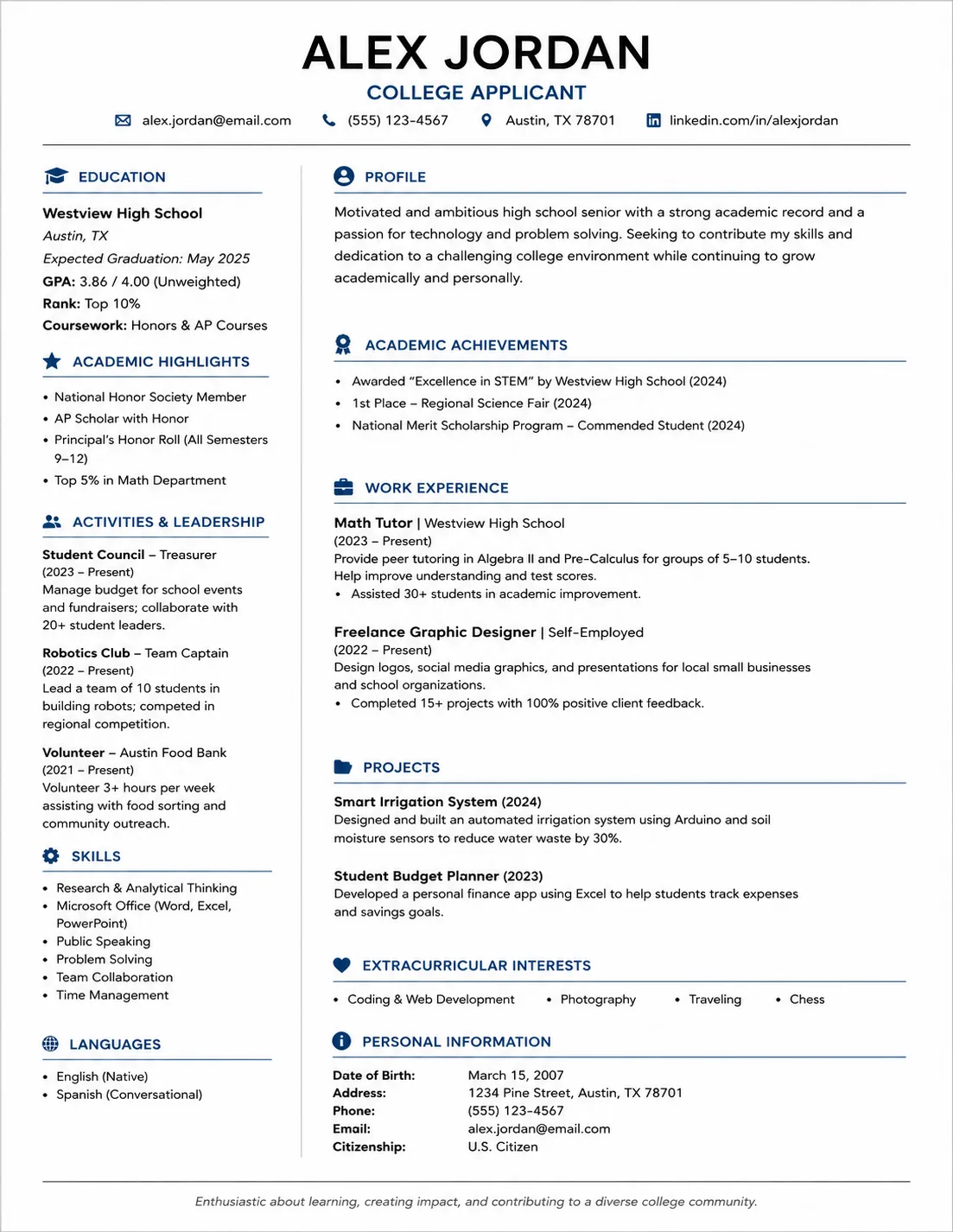 ALEX JORDAN

COLLEGE APPLICANT

alex.jordan@email.com (555) 123-4567 Austin, TX 78701 linkedin.com/in/alexjordan

EDUCATION

Westview High School
Austin, TX
Expected Graduation: May 2025
GPA: 3.86 / 4.00 (Unweighted)
Rank: Top 10%
Coursework: Honors & AP Courses

ACADEMIC HIGHLIGHTS

• National Honor Society Member
• AP Scholar with Honor
• Principal's Honor Roll (All Semesters 9–12)
• Top 5% in Math Department

ACTIVITIES & LEADERSHIP

Student Council – Treasurer
(2023 – Present)
Manage budget for school events and fundraisers; collaborate with 20+ student leaders.

Robotics Club – Team Captain
(2022 – Present)
Lead a team of 10 students in building robots; competed in regional competition.

Volunteer – Austin Food Bank
(2021 – Present)
Volunteer 3+ hours per week assisting with food sorting and community outreach.

SKILLS

• Research & Analytical Thinking
• Microsoft Office (Word, Excel, PowerPoint)
• Public Speaking
• Problem Solving
• Team Collaboration
• Time Management

LANGUAGES

• English (Native)
• Spanish (Conversational)

PROFILE

Motivated and ambitious high school senior with a strong academic record and a passion for technology and problem solving. Seeking to contribute my skills and dedication to a challenging college environment while continuing to grow academically and personally.

ACADEMIC ACHIEVEMENTS

• Awarded "Excellence in STEM" by Westview High School (2024)
• 1st Place – Regional Science Fair (2024)
• National Merit Scholarship Program – Commended Student (2024)

WORK EXPERIENCE

Math Tutor | Westview High School
(2023 – Present)
Provide peer tutoring in Algebra II and Pre-Calculus for groups of 5–10 students. Help improve understanding and test scores.
• Assisted 30+ students in academic improvement.

Freelance Graphic Designer | Self-Employed
(2022 – Present)
Design logos, social media graphics, and presentations for local small businesses and school organizations.
• Completed 15+ projects with 100% positive client feedback.

PROJECTS

Smart Irrigation System (2024)
Designed and built an automated irrigation system using Arduino and soil moisture sensors to reduce water waste by 30%.

Student Budget Planner (2023)
Developed a personal finance app using Excel to help students track expenses and savings goals.

EXTRACURRICULAR INTERESTS

• Coding & Web Development • Photography • Traveling • Chess

PERSONAL INFORMATION

Date of Birth: March 15, 2007
Address: 1234 Pine Street, Austin, TX 78701
Phone: (555) 123-4567
Email: alex.jordan@email.com
Citizenship: U.S. Citizen

Enthusiastic about learning, creating impact, and contributing to a diverse college community.